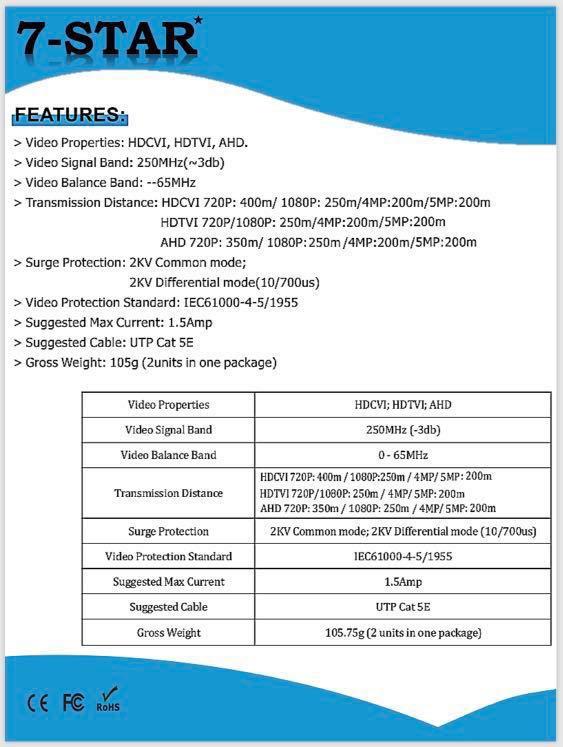 7-STAR

FEATURES:

> Video Properties: HDCVI, HDTVI, AHD.
> Video Signal Band: 250MHz(~3db)
> Video Balance Band: --65MHz
> Transmission Distance: HDCVI 720P: 400m/ 1080P: 250m/4MP:200m/5MP:200m
HDTVI 720P/1080P: 250m/4MP:200m/5MP:200m
AHD 720P: 350m/ 1080P:250m /4MP:200m/5MP:200m
> Surge Protection: 2KV Common mode;
2KV Differential mode(10/700us)
> Video Protection Standard: IEC61000-4-5/1955
> Suggested Max Current: 1.5Amp
> Suggested Cable: UTP Cat 5E
> Gross Weight: 105g (2units in one package)

| Video Properties | HDCVI; HDTVI; AHD |
|---|---|
| Video Signal Band | 250MHz (-3db) |
| Video Balance Band | 0 - 65MHz |
| Transmission Distance | HDCVI 720P: 400m / 1080P:250m / 4MP/ 5MP: 200m HDTVI 720P/1080P: 250m / 4MP/ 5MP: 200m AHD 720P: 350m / 1080P: 250m / 4MP/ 5MP: 200m |
| Surge Protection | 2KV Common mode; 2KV Differential mode (10/700us) |
| Video Protection Standard | IEC61000-4-5/1955 |
| Suggested Max Current | 1.5Amp |
| Suggested Cable | UTP Cat 5E |
| Gross Weight | 105.75g (2 units in one package) |

CE FC RoHS